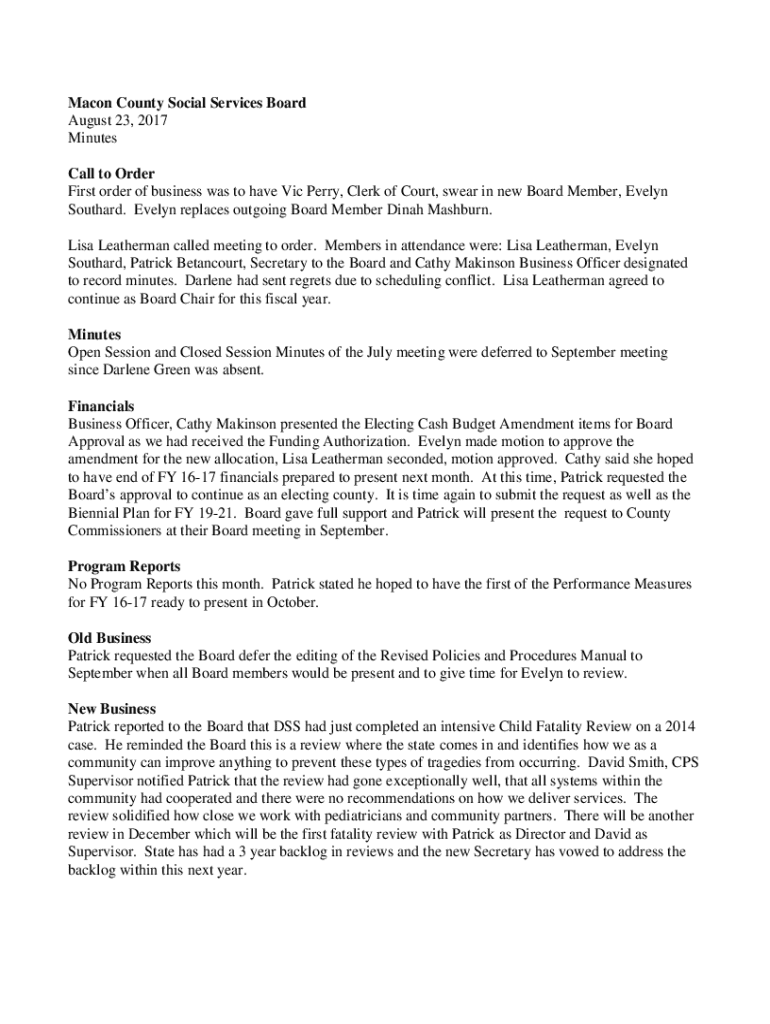 Macon County Social Services Board
August 23, 2017
Minutes

Call to Order
First order of business was to have Vic Perry, Clerk of Court, swear in new Board Member, Evelyn Southard. Evelyn replaces outgoing Board Member Dinah Mashburn.

Lisa Leatherman called meeting to order. Members in attendance were: Lisa Leatherman, Evelyn Southard, Patrick Betancourt, Secretary to the Board and Cathy Makinson Business Officer designated to record minutes. Darlene had sent regrets due to scheduling conflict. Lisa Leatherman agreed to continue as Board Chair for this fiscal year.

Minutes
Open Session and Closed Session Minutes of the July meeting were deferred to September meeting since Darlene Green was absent.

Financials
Business Officer, Cathy Makinson presented the Electing Cash Budget Amendment items for Board Approval as we had received the Funding Authorization. Evelyn made motion to approve the amendment for the new allocation, Lisa Leatherman seconded, motion approved. Cathy said she hoped to have end of FY 16-17 financials prepared to present next month. At this time, Patrick requested the Board's approval to continue as an electing county. It is time again to submit the request as well as the Biennial Plan for FY 19-21. Board gave full support and Patrick will present the request to County Commissioners at their Board meeting in September.

Program Reports
No Program Reports this month. Patrick stated he hoped to have the first of the Performance Measures for FY 16-17 ready to present in October.

Old Business
Patrick requested the Board defer the editing of the Revised Policies and Procedures Manual to September when all Board members would be present and to give time for Evelyn to review.

New Business
Patrick reported to the Board that DSS had just completed an intensive Child Fatality Review on a 2014 case. He reminded the Board this is a review where the state comes in and identifies how we as a community can improve anything to prevent these types of tragedies from occurring. David Smith, CPS Supervisor notified Patrick that the review had gone exceptionally well, that all systems within the community had cooperated and there were no recommendations on how we deliver services. The review solidified how close we work with pediatricians and community partners. There will be another review in December which will be the first fatality review with Patrick as Director and David as Supervisor. State has had a 3 year backlog in reviews and the new Secretary has vowed to address the backlog within this next year.